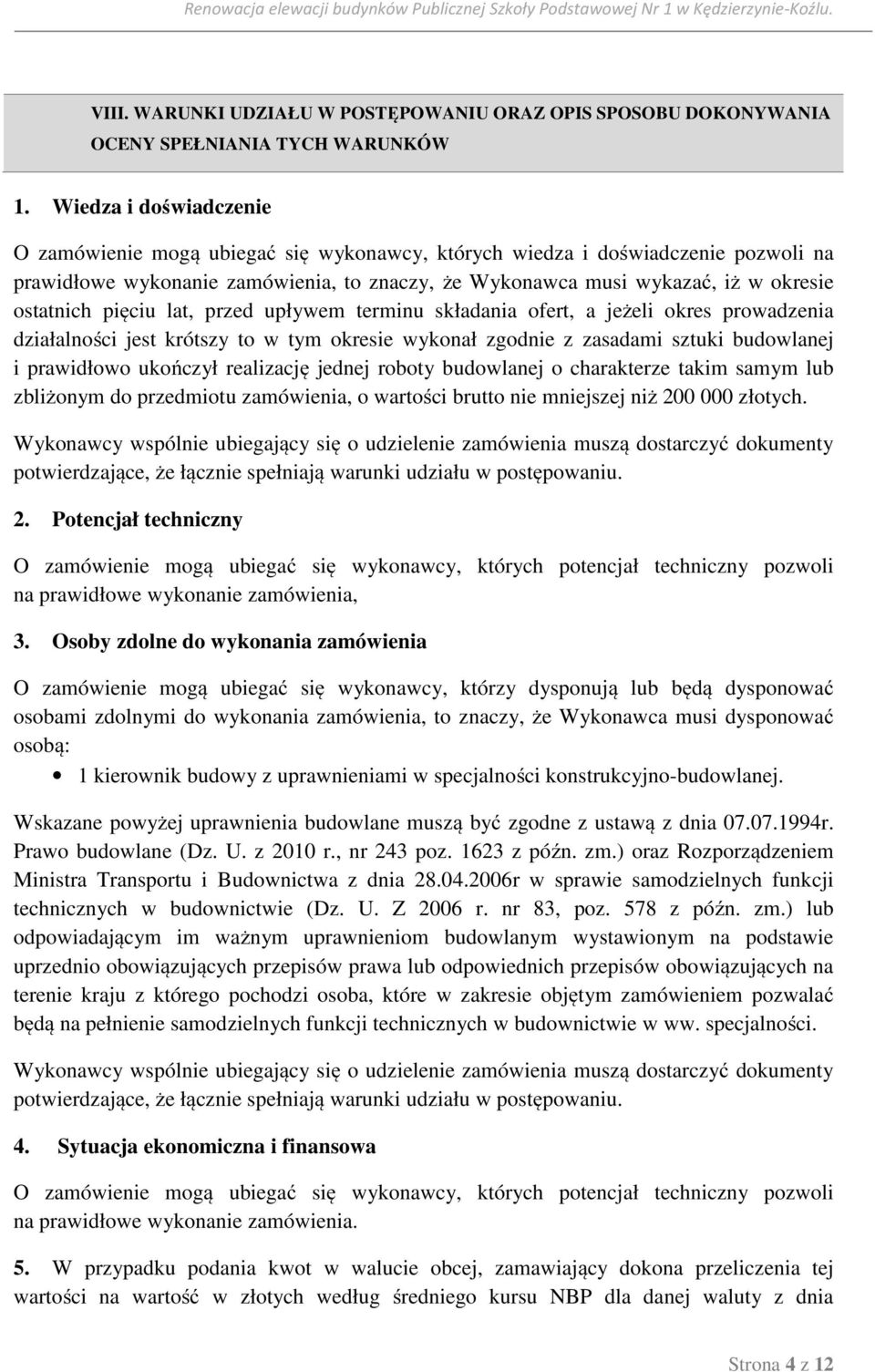 Renowacja elewacji budynków Publicznej Szkoły Podstawowej Nr 1 w Kędzierzynie-Koźlu.

VIII. WARUNKI UDZIAŁU W POSTĘPOWANIU ORAZ OPIS SPOSOBU DOKONYWANIA OCENY SPEŁNIANIA TYCH WARUNKÓW

1. Wiedza i doświadczenie

O zamówienie mogą ubiegać się wykonawcy, których wiedza i doświadczenie pozwoli na prawidłowe wykonanie zamówienia, to znaczy, że Wykonawca musi wykazać, iż w okresie ostatnich pięciu lat, przed upływem terminu składania ofert, a jeżeli okres prowadzenia działalności jest krótszy to w tym okresie wykonał zgodnie z zasadami sztuki budowlanej i prawidłowo ukończył realizację jednej roboty budowlanej o charakterze takim samym lub zbliżonym do przedmiotu zamówienia, o wartości brutto nie mniejszej niż 200 000 złotych.

Wykonawcy wspólnie ubiegający się o udzielenie zamówienia muszą dostarczyć dokumenty potwierdzające, że łącznie spełniają warunki udziału w postępowaniu.

2. Potencjał techniczny

O zamówienie mogą ubiegać się wykonawcy, których potencjał techniczny pozwoli na prawidłowe wykonanie zamówienia,

3. Osoby zdolne do wykonania zamówienia

O zamówienie mogą ubiegać się wykonawcy, którzy dysponują lub będą dysponować osobami zdolnymi do wykonania zamówienia, to znaczy, że Wykonawca musi dysponować osobą:

• 1 kierownik budowy z uprawnieniami w specjalności konstrukcyjno-budowlanej.

Wskazane powyżej uprawnienia budowlane muszą być zgodne z ustawą z dnia 07.07.1994r. Prawo budowlane (Dz. U. z 2010 r., nr 243 poz. 1623 z późn. zm.) oraz Rozporządzeniem Ministra Transportu i Budownictwa z dnia 28.04.2006r w sprawie samodzielnych funkcji technicznych w budownictwie (Dz. U. Z 2006 r. nr 83, poz. 578 z późn. zm.) lub odpowiadającym im ważnym uprawnieniom budowlanym wystawionym na podstawie uprzednio obowiązujących przepisów prawa lub odpowiednich przepisów obowiązujących na terenie kraju z którego pochodzi osoba, które w zakresie objętym zamówieniem pozwalać będą na pełnienie samodzielnych funkcji technicznych w budownictwie w ww. specjalności.

Wykonawcy wspólnie ubiegający się o udzielenie zamówienia muszą dostarczyć dokumenty potwierdzające, że łącznie spełniają warunki udziału w postępowaniu.

4. Sytuacja ekonomiczna i finansowa

O zamówienie mogą ubiegać się wykonawcy, których potencjał techniczny pozwoli na prawidłowe wykonanie zamówienia.

5. W przypadku podania kwot w walucie obcej, zamawiający dokona przeliczenia tej wartości na wartość w złotych według średniego kursu NBP dla danej waluty z dnia

Strona 4 z 12